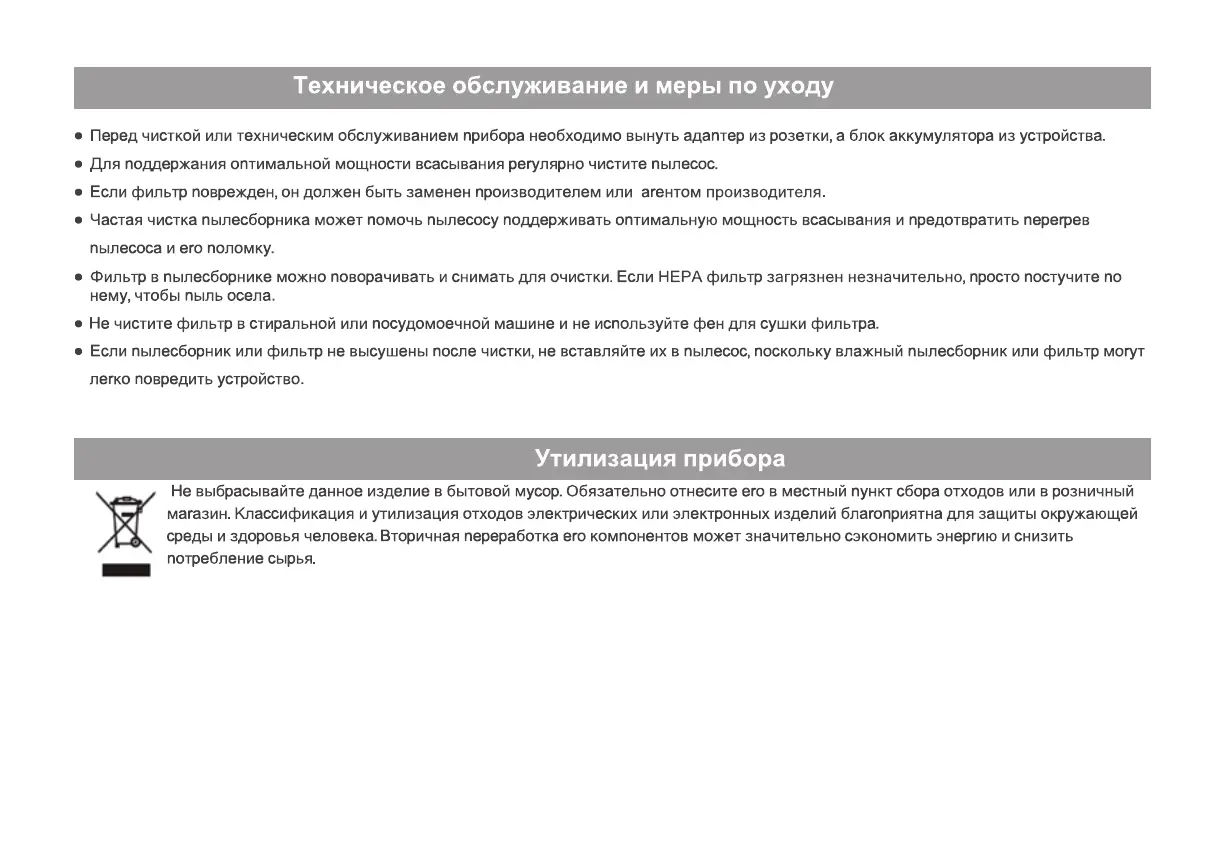 Техническое обслуживание и меры по уходу

● Перед чисткой или техническим обслуживанием прибора необходимо вынуть адаптер из розетки, а блок аккумулятора из устройства.

● Для поддержания оптимальной мощности всасывания регулярно чистите пылесос.

● Если фильтр поврежден, он должен быть заменен производителем или агентом производителя.

● Частая чистка пылесборника может помочь пылесосу поддерживать оптимальную мощность всасывания и предотвратить перегрев пылесоса и его поломку.

● Фильтр в пылесборнике можно поворачивать и снимать для очистки. Если HEPA фильтр загрязнен незначительно, просто постучите по нему, чтобы пыль осела.

● Не чистите фильтр в стиральной или посудомоечной машине и не используйте фен для сушки фильтра.

● Если пылесборник или фильтр не высушены после чистки, не вставляйте их в пылесос, поскольку влажный пылесборник или фильтр могут легко повредить устройство.

Утилизация прибора

Не выбрасывайте данное изделие в бытовой мусор. Обязательно отнесите его в местный пункт сбора отходов или в розничный магазин. Классификация и утилизация отходов электрических или электронных изделий благоприятна для защиты окружающей среды и здоровья человека. Вторичная переработка его компонентов может значительно сэкономить энергию и снизить потребление сырья.